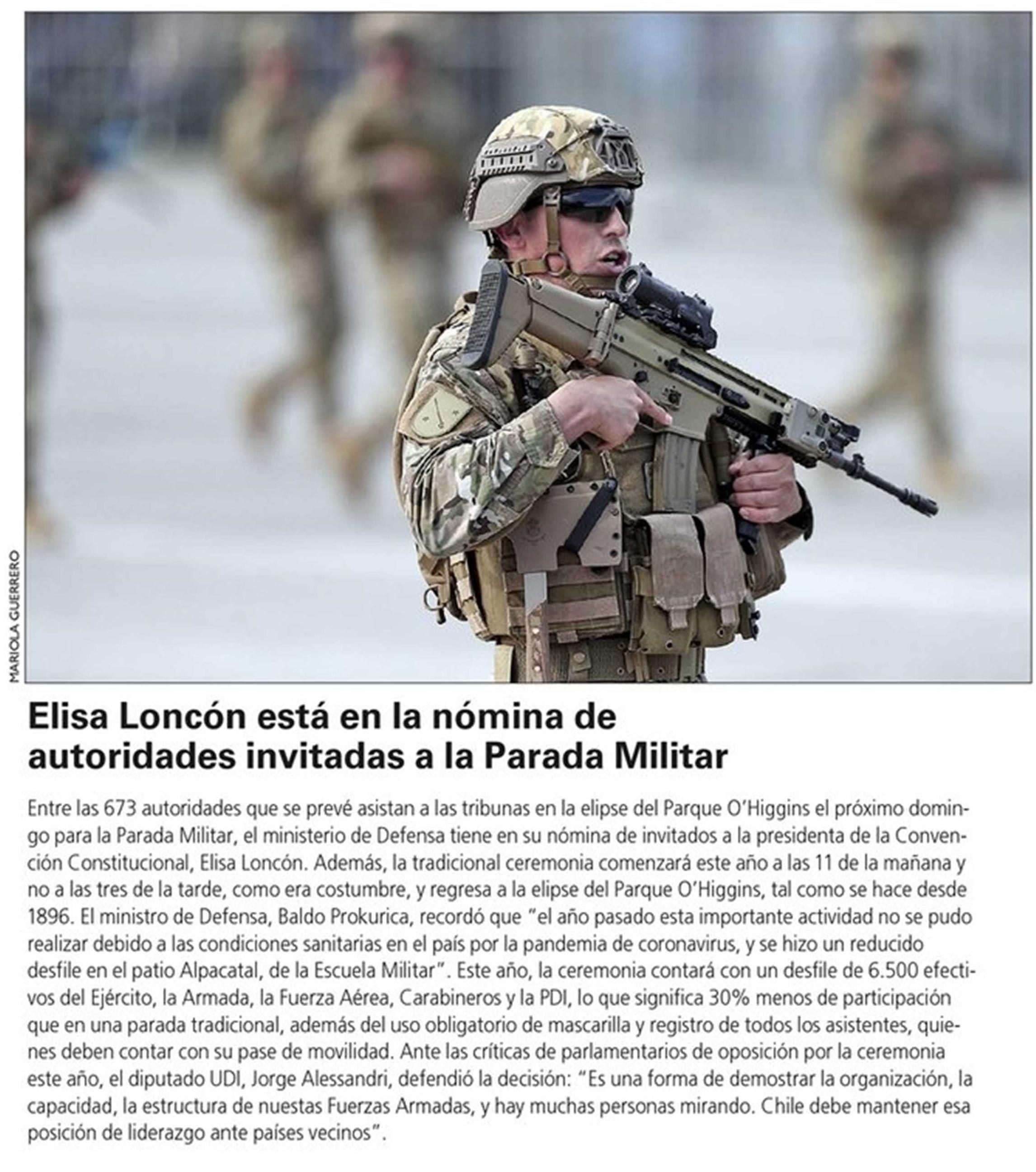 MARIOLA GUERRERO

Elisa Loncón está en la nómina de autoridades invitadas a la Parada Militar

Entre las 673 autoridades que se prevé asistan a las tribunas en la elipse del Parque O'Higgins el próximo domingo para la Parada Militar, el ministerio de Defensa tiene en su nómina de invitados a la presidenta de la Convención Constitucional, Elisa Loncón. Además, la tradicional ceremonia comenzará este año a las 11 de la mañana y no a las tres de la tarde, como era costumbre, y regresa a la elipse del Parque O'Higgins, tal como se hace desde 1896. El ministro de Defensa, Baldo Prokurica, recordó que "el año pasado esta importante actividad no se pudo realizar debido a las condiciones sanitarias en el país por la pandemia de coronavirus, y se hizo un reducido desfile en el patio Alpacatal, de la Escuela Militar". Este año, la ceremonia contará con un desfile de 6.500 efectivos del Ejército, la Armada, la Fuerza Aérea, Carabineros y la PDI, lo que significa 30% menos de participación que en una parada tradicional, además del uso obligatorio de mascarilla y registro de todos los asistentes, quienes deben contar con su pase de movilidad. Ante las críticas de parlamentarios de oposición por la ceremonia este año, el diputado UDI, Jorge Alessandri, defendió la decisión: "Es una forma de demostrar la organización, la capacidad, la estructura de nuestas Fuerzas Armadas, y hay muchas personas mirando. Chile debe mantener esa posición de liderazgo ante países vecinos".